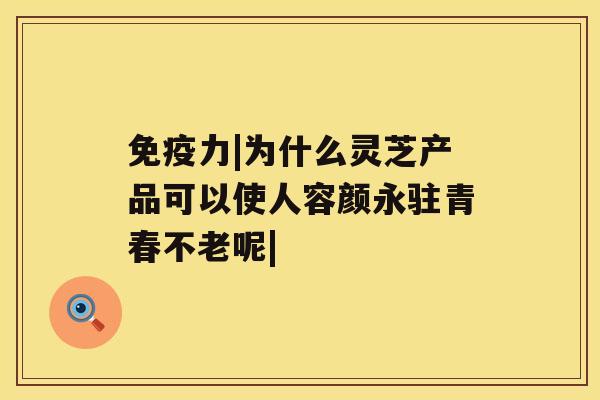 免疫力|为什么灵芝产品可以使人容颜永驻青春不老呢|